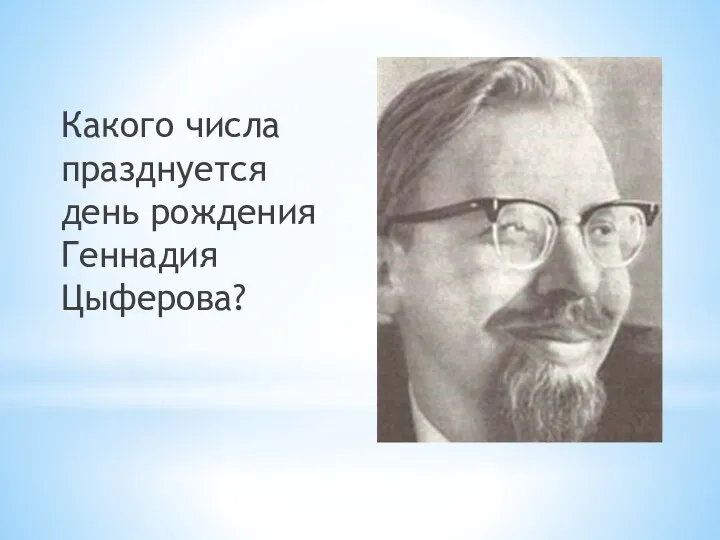 Какого числа празднуется день рождения Геннадия Цыферова?